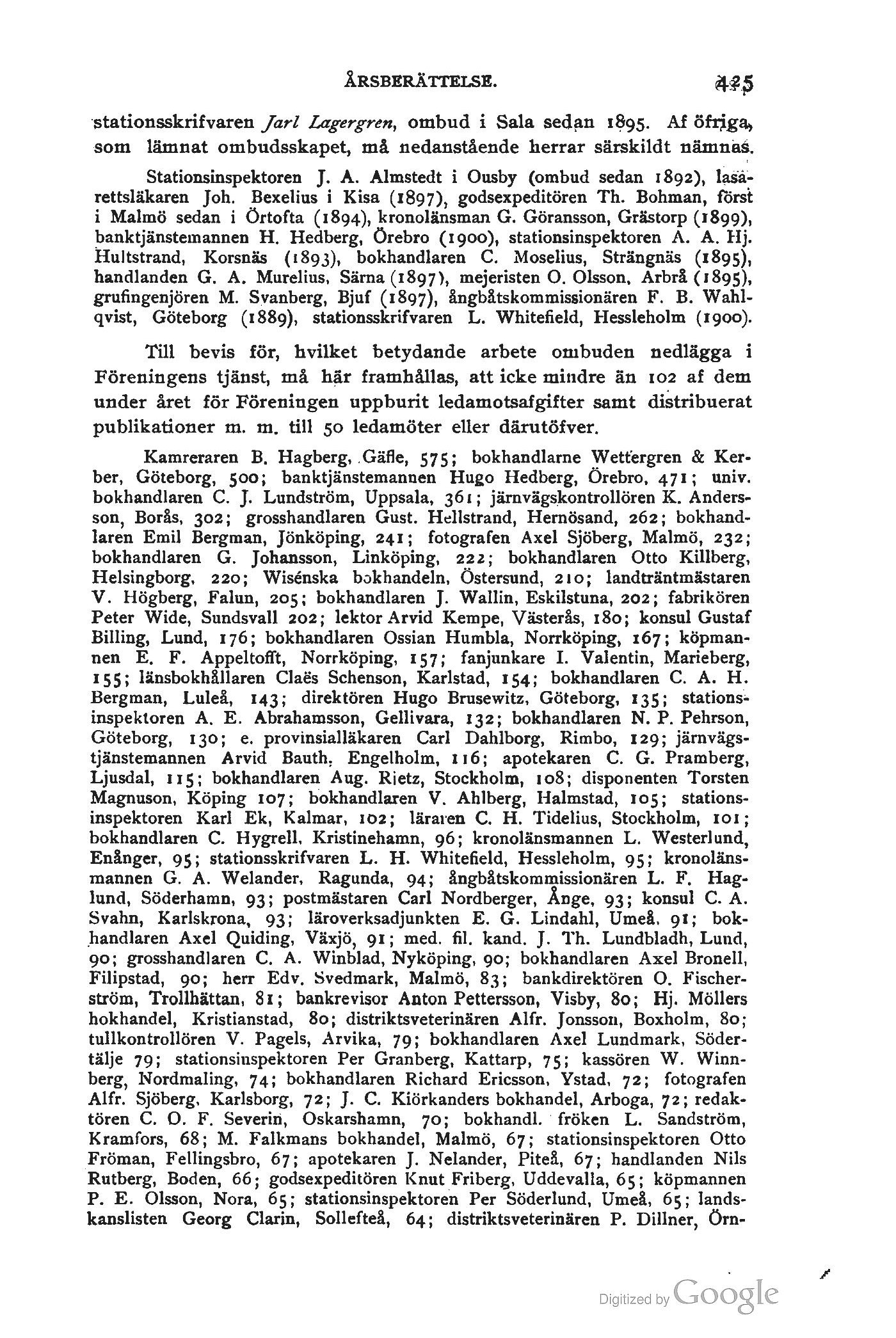 ÅRSBERÄTTELSE. 425

stationsskrifvaren Jarl Lagergren, ombud i Sala sedan 1895. Af öfriga, som lämnat ombudsskapet, må nedanstående herrar särskildt nämnas.

Stationsinspektoren J. A. Almstedt i Ousby (ombud sedan 1892), lasarettsläkaren Joh. Bexelius i Kisa (1897), godsexpeditören Th. Bohman, först i Malmö sedan i Örtofta (1894), kronolänsman G. Göransson, Grästorp (1899), banktjänstemannen H. Hedberg, Örebro (1900), stationsinspektoren A. A. Hj. Hultstrand, Korsnäs (1893), bokhandlaren C. Moselius, Strängnäs (1895), handlanden G. A. Murelius, Särna (1897), mejeristen O. Olsson, Arbrå (1895), grufingenjören M. Svanberg, Bjuf (1897), ångbåtskommissionären F. B. Wahlqvist, Göteborg (1889), stationsskrifvaren L. Whitefield, Hessleholm (1900).

Till bevis för, hvilket betydande arbete ombuden nedlägga i Föreningens tjänst, må här framhållas, att icke mindre än 102 af dem under året för Föreningen uppburit ledamotsafgifter samt distribuerat publikationer m. m. till 50 ledamöter eller därutöfver.

Kamreraren B. Hagberg, Gäfle, 575; bokhandlarne Wettergren & Kerber, Göteborg, 500; banktjänstemannen Hugo Hedberg, Örebro, 471; univ. bokhandlaren C. J. Lundström, Uppsala, 361; järnvägskontrollören K. Andersson, Borås, 302; grosshandlaren Gust. Hellstrand, Hernösand, 262; bokhandlaren Emil Bergman, Jönköping, 241; fotografen Axel Sjöberg, Malmö, 232; bokhandlaren G. Johansson, Linköping, 222; bokhandlaren Otto Killberg, Helsingborg, 220; Wisénska bokhandeln, Östersund, 210; landträntmästaren V. Högberg, Falun, 205; bokhandlaren J. Wallin, Eskilstuna, 202; fabrikören Peter Wide, Sundsvall 202; lektor Arvid Kempe, Västerås, 180; konsul Gustaf Billing, Lund, 176; bokhandlaren Ossian Humbla, Norrköping, 167; köpmannen E. F. Appeltofft, Norrköping, 157; fanjunkare I. Valentin, Marieberg, 155; länsbokhållaren Claës Schenson, Karlstad, 154; bokhandlaren C. A. H. Bergman, Luleå, 143; direktören Hugo Brusewitz, Göteborg, 135; stationsinspektoren A. E. Abrahamsson, Gellivara, 132; bokhandlaren N. P. Pehrson, Göteborg, 130; e. provinsialläkaren Carl Dahlborg, Rimbo, 129; järnvägstjänstemannen Arvid Bauth, Engelholm, 116; apotekaren C. G. Pramberg, Ljusdal, 115; bokhandlaren Aug. Rietz, Stockholm, 108; disponenten Torsten Magnuson, Köping 107; bokhandlaren V. Ahlberg, Halmstad, 105; stationsinspektoren Karl Ek, Kalmar, 102; läraren C. H. Tidelius, Stockholm, 101; bokhandlaren C. Hygrell, Kristinehamn, 96; kronolänsmannen L. Westerlund, Enånger, 95; stationsskrifvaren L. H. Whitefield, Hessleholm, 95; kronolänsmannen G. A. Welander, Ragunda, 94; ångbåtskommissionären L. F. Haglund, Söderhamn, 93; postmästaren Carl Nordberger, Ånge, 93; konsul C. A. Svahn, Karlskrona, 93; läroverksadjunkten E. G. Lindahl, Umeå, 91; bokhandlaren Axel Quiding, Växjö, 91; med. fil. kand. J. Th. Lundbladh, Lund, 90; grosshandlaren C. A. Winblad, Nyköping, 90; bokhandlaren Axel Bronell, Filipstad, 90; herr Edv. Svedmark, Malmö, 83; bankdirektören O. Fischerström, Trollhättan, 81; bankrevisor Anton Pettersson, Visby, 80; Hj. Möllers bokhandel, Kristianstad, 80; distriktsveterinären Alfr. Jonsson, Boxholm, 80; tullkontrollören V. Pagels, Arvika, 79; bokhandlaren Axel Lundmark, Södertälje 79; stationsinspektoren Per Granberg, Kattarp, 75; kassören W. Winnberg, Nordmaling, 74; bokhandlaren Richard Ericsson, Ystad, 72; fotografen Alfr. Sjöberg, Karlsborg, 72; J. C. Kiörkanders bokhandel, Arboga, 72; redaktören C. O. F. Severin, Oskarshamn, 70; bokhandl. fröken L. Sandström, Kramfors, 68; M. Falkmans bokhandel, Malmö, 67; stationsinspektoren Otto Fröman, Fellingsbro, 67; apotekaren J. Nelander, Piteå, 67; handlanden Nils Rutberg, Boden, 66; godsexpeditören Knut Friberg, Uddevalla, 65; köpmannen P. E. Olsson, Nora, 65; stationsinspektoren Per Söderlund, Umeå, 65; landskanslisten Georg Clarin, Sollefteå, 64; distriktsveterinären P. Dillner, Örn-

Digitized by Google